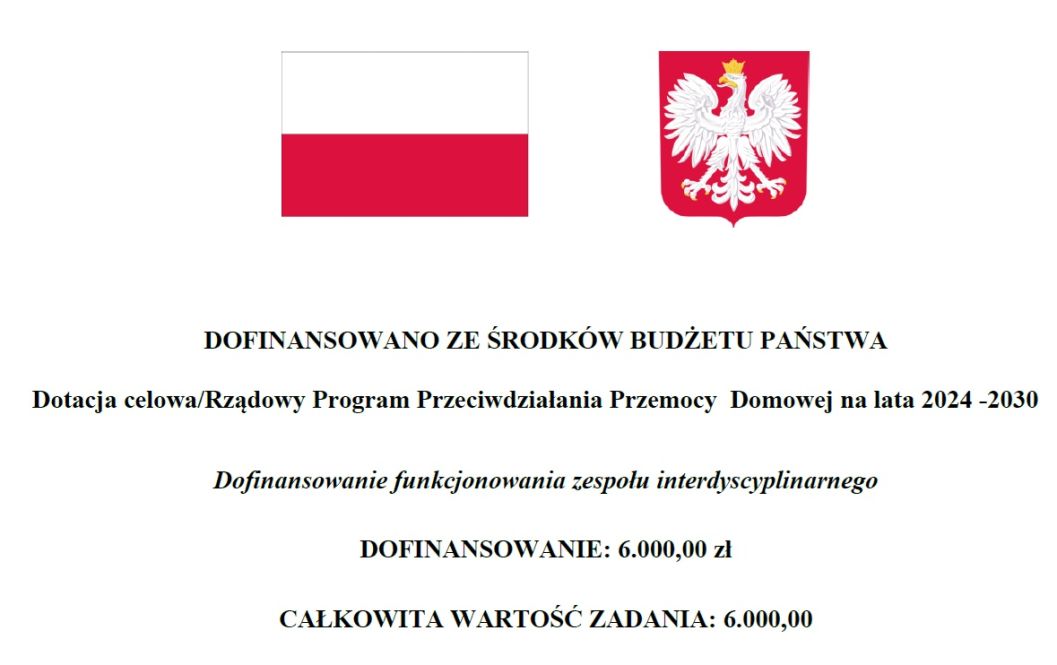 DOFINANSOWANO ZE ŚRODKÓW BUDŻETU PAŃSTWA

Dotacja celowa/Rządowy Program Przeciwdziałania Przemocy Domowej na lata 2024 -2030

Dofinansowanie funkcjonowania zespołu interdyscyplinarnego

DOFINANSOWANIE: 6.000,00 zł

CAŁKOWITA WARTOŚĆ ZADANIA: 6.000,00